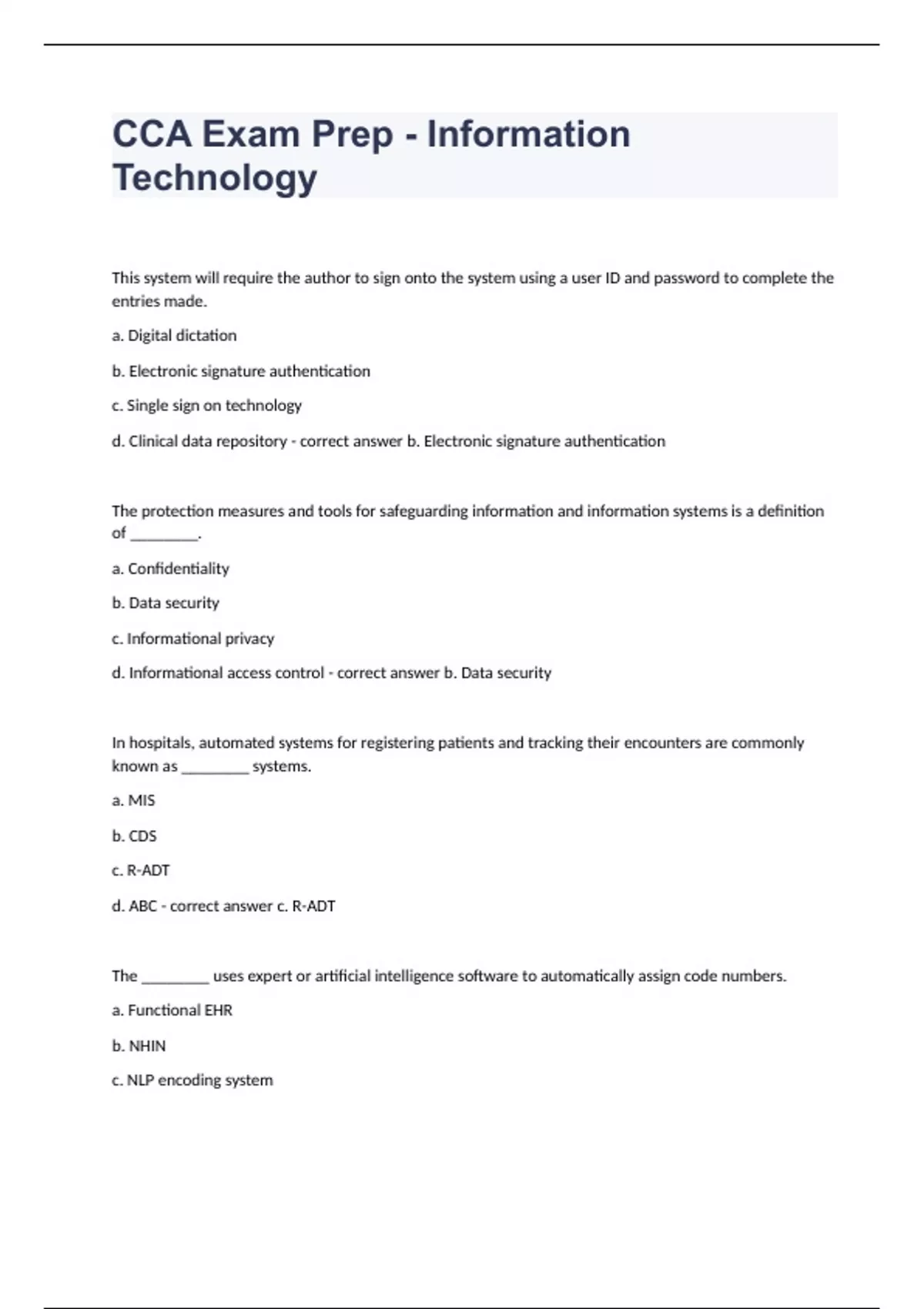 CCA Exam Prep - Information Technology

This system will require the author to sign onto the system using a user ID and password to complete the entries made.

a. Digital dictation

b. Electronic signature authentication

c. Single sign on technology

d. Clinical data repository - correct answer b. Electronic signature authentication

The protection measures and tools for safeguarding information and information systems is a definition of ________.

a. Confidentiality

b. Data security

c. Informational privacy

d. Informational access control - correct answer b. Data security

In hospitals, automated systems for registering patients and tracking their encounters are commonly known as ________ systems.

a. MIS

b. CDS

c. R-ADT

d. ABC - correct answer c. R-ADT

The ________ uses expert or artificial intelligence software to automatically assign code numbers.

a. Functional EHR

b. NHIN

c. NLP encoding system